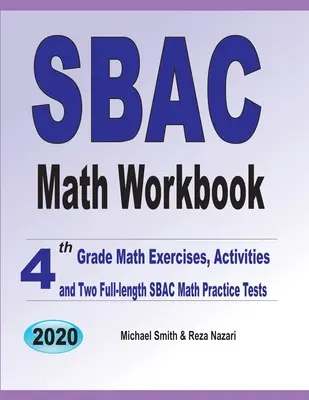 SBAC
Math Workbook

4th Grade Math Exercises, Activities and Two Full-length SBAC Math Practice Tests

2020

Michael Smith & Reza Nazari